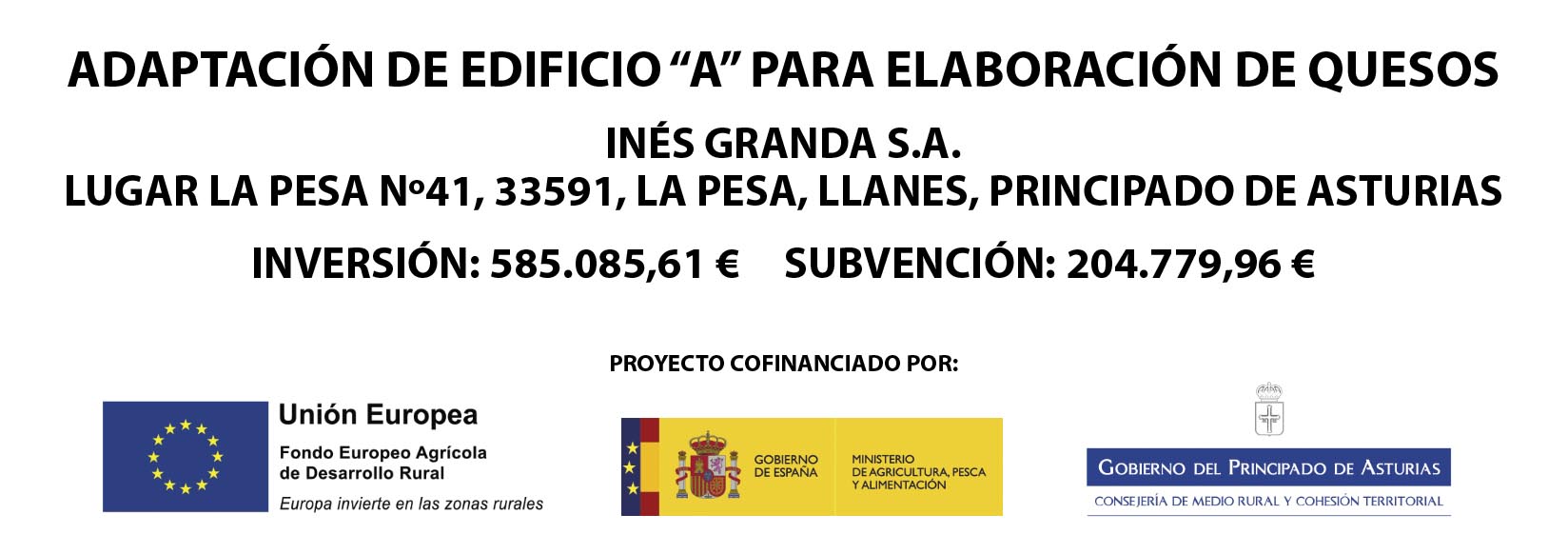 ADAPTACIÓN DE EDIFICIO "A" PARA ELABORACIÓN DE QUESOS

INÉS GRANDA S.A.
LUGAR LA PESA Nº41, 33591, LA PESA, LLANES, PRINCIPADO DE ASTURIAS

INVERSIÓN: 585.085,61 €   SUBVENCIÓN: 204.779,96 €

PROYECTO COFINANCIADO POR:

Unión Europea
Fondo Europeo Agrícola
de Desarrollo Rural
Europa invierte en las zonas rurales

GOBIERNO DE ESPAÑA
MINISTERIO DE AGRICULTURA, PESCA Y ALIMENTACIÓN

GOBIERNO DEL PRINCIPADO DE ASTURIAS
CONSEJERÍA DE MEDIO RURAL Y COHESIÓN TERRITORIAL